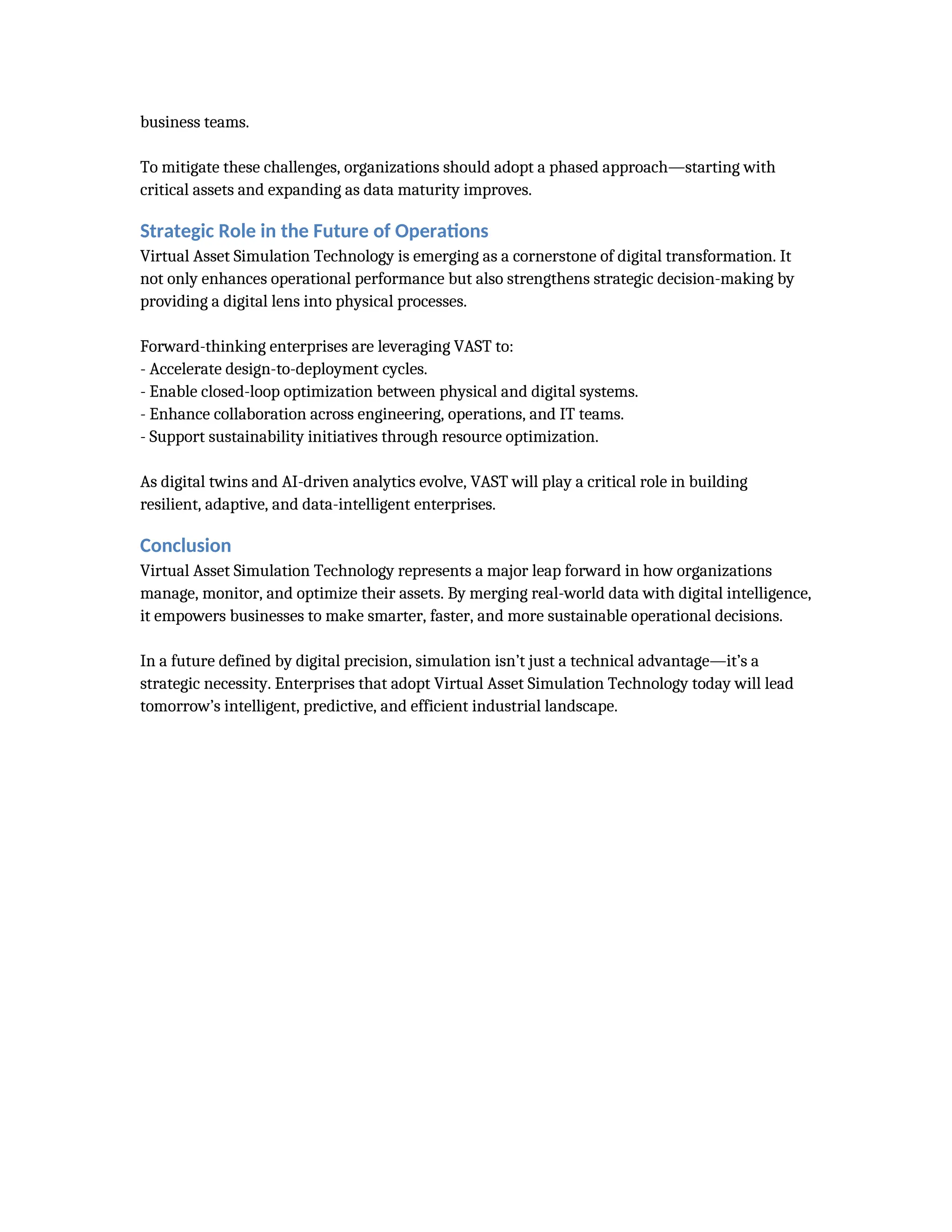 business teams.

To mitigate these challenges, organizations should adopt a phased approach—starting with critical assets and expanding as data maturity improves.

Strategic Role in the Future of Operations
Virtual Asset Simulation Technology is emerging as a cornerstone of digital transformation. It not only enhances operational performance but also strengthens strategic decision-making by providing a digital lens into physical processes.

Forward-thinking enterprises are leveraging VAST to:
- Accelerate design-to-deployment cycles.
- Enable closed-loop optimization between physical and digital systems.
- Enhance collaboration across engineering, operations, and IT teams.
- Support sustainability initiatives through resource optimization.

As digital twins and AI-driven analytics evolve, VAST will play a critical role in building resilient, adaptive, and data-intelligent enterprises.

Conclusion
Virtual Asset Simulation Technology represents a major leap forward in how organizations manage, monitor, and optimize their assets. By merging real-world data with digital intelligence, it empowers businesses to make smarter, faster, and more sustainable operational decisions.

In a future defined by digital precision, simulation isn't just a technical advantage—it's a strategic necessity. Enterprises that adopt Virtual Asset Simulation Technology today will lead tomorrow's intelligent, predictive, and efficient industrial landscape.